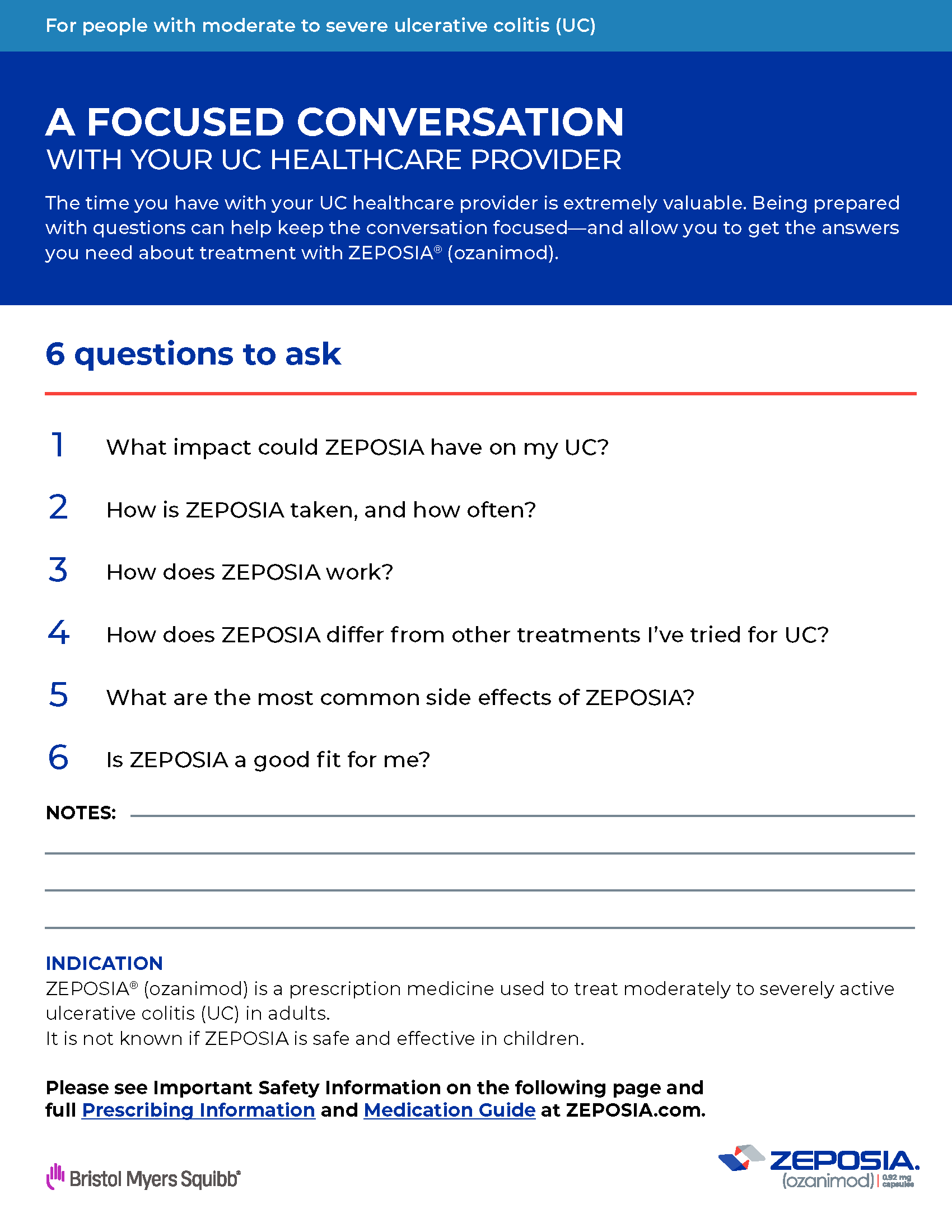 For people with moderate to severe ulcerative colitis (UC)

A FOCUSED CONVERSATION
WITH YOUR UC HEALTHCARE PROVIDER

The time you have with your UC healthcare provider is extremely valuable. Being prepared with questions can help keep the conversation focused—and allow you to get the answers you need about treatment with ZEPOSIA® (ozanimod).

6 questions to ask

1 What impact could ZEPOSIA have on my UC?

2 How is ZEPOSIA taken, and how often?

3 How does ZEPOSIA work?

4 How does ZEPOSIA differ from other treatments I've tried for UC?

5 What are the most common side effects of ZEPOSIA?

6 Is ZEPOSIA a good fit for me?

NOTES:

INDICATION
ZEPOSIA® (ozanimod) is a prescription medicine used to treat moderately to severely active ulcerative colitis (UC) in adults.
It is not known if ZEPOSIA is safe and effective in children.

Please see Important Safety Information on the following page and full Prescribing Information and Medication Guide at ZEPOSIA.com.

Bristol Myers Squibb®

ZEPOSIA.
(ozanimod) | 0.92 mg capsules